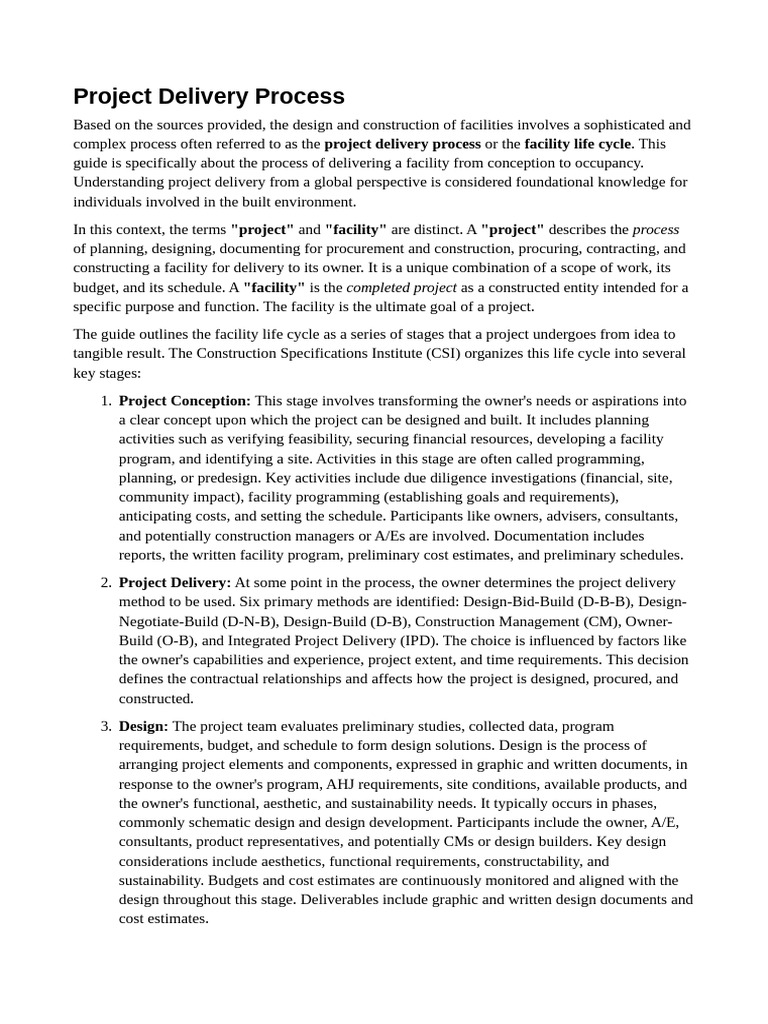 Project Delivery Process

Based on the sources provided, the design and construction of facilities involves a sophisticated and complex process often referred to as the project delivery process or the facility life cycle. This guide is specifically about the process of delivering a facility from conception to occupancy. Understanding project delivery from a global perspective is considered foundational knowledge for individuals involved in the built environment.

In this context, the terms "project" and "facility" are distinct. A "project" describes the process of planning, designing, documenting for procurement and construction, procuring, contracting, and constructing a facility for delivery to its owner. It is a unique combination of a scope of work, its budget, and its schedule. A "facility" is the completed project as a constructed entity intended for a specific purpose and function. The facility is the ultimate goal of a project.

The guide outlines the facility life cycle as a series of stages that a project undergoes from idea to tangible result. The Construction Specifications Institute (CSI) organizes this life cycle into several key stages:

1. Project Conception: This stage involves transforming the owner's needs or aspirations into a clear concept upon which the project can be designed and built. It includes planning activities such as verifying feasibility, securing financial resources, developing a facility program, and identifying a site. Activities in this stage are often called programming, planning, or predesign. Key activities include due diligence investigations (financial, site, community impact), facility programming (establishing goals and requirements), anticipating costs, and setting the schedule. Participants like owners, advisers, consultants, and potentially construction managers or A/Es are involved. Documentation includes reports, the written facility program, preliminary cost estimates, and preliminary schedules.

2. Project Delivery: At some point in the process, the owner determines the project delivery method to be used. Six primary methods are identified: Design-Bid-Build (D-B-B), Design-Negotiate-Build (D-N-B), Design-Build (D-B), Construction Management (CM), Owner-Build (O-B), and Integrated Project Delivery (IPD). The choice is influenced by factors like the owner's capabilities and experience, project extent, and time requirements. This decision defines the contractual relationships and affects how the project is designed, procured, and constructed.

3. Design: The project team evaluates preliminary studies, collected data, program requirements, budget, and schedule to form design solutions. Design is the process of arranging project elements and components, expressed in graphic and written documents, in response to the owner's program, AHJ requirements, site conditions, available products, and the owner's functional, aesthetic, and sustainability needs. It typically occurs in phases, commonly schematic design and design development. Participants include the owner, A/E, consultants, product representatives, and potentially CMs or design builders. Key design considerations include aesthetics, functional requirements, constructability, and sustainability. Budgets and cost estimates are continuously monitored and aligned with the design throughout this stage. Deliverables include graphic and written design documents and cost estimates.